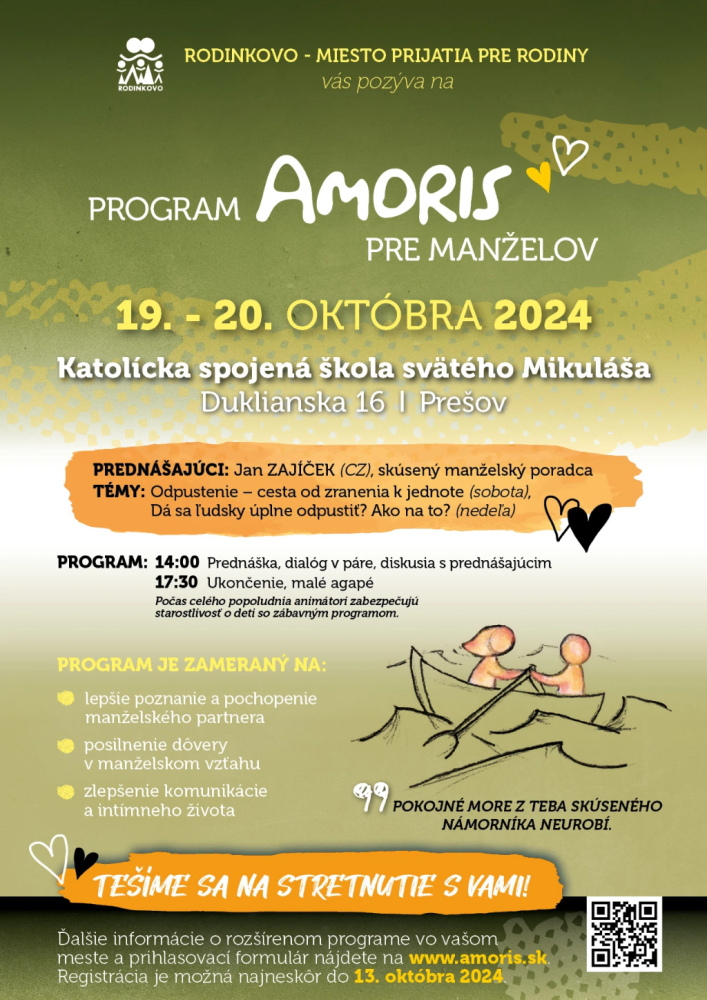 RODINKOVO

RODINKOVO - MIESTO PRIJATIA PRE RODINY
vás pozýva na

PROGRAM AMORIS
PRE MANŽELOV

19. - 20. OKTÓBRA 2024

Katolícka spojená škola svätého Mikuláša
Duklianska 16 I Prešov

PREDNÁŠAJÚCI: Jan ZAJÍČEK (CZ), skúsený manželský poradca
TÉMY: Odpustenie – cesta od zranenia k jednote (sobota),
Dá sa ľudsky úplne odpustiť? Ako na to? (nedeľa)

PROGRAM: 14:00 Prednáška, dialóg v páre, diskusia s prednášajúcim
17:30 Ukončenie, malé agapé
Počas celého popoludnia animátori zabezpečujú starostlivosť o deti so zábavným programom.

PROGRAM JE ZAMERANÝ NA:
• lepšie poznanie a pochopenie manželského partnera
• posilnenie dôvery v manželskom vzťahu
• zlepšenie komunikácie a intímneho života

POKOJNÉ MORE Z TEBA SKÚSENÉHO NÁMORNÍKA NEUROBÍ.

TEŠÍME SA NA STRETNUTIE S VAMI!

Ďalšie informácie o rozšírenom programe vo vašom meste a prihlasovací formulár nájdete na www.amoris.sk.
Registrácia je možná najneskôr do 13. októbra 2024.